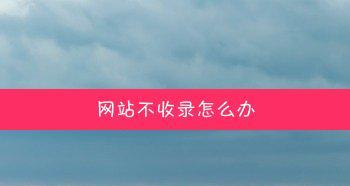 网站不收录怎么办